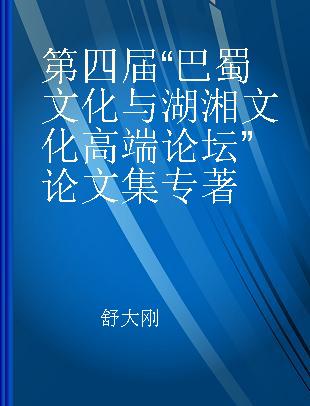 第四届“巴蜀文化与湖湘文化高端论坛”论文集专著

舒大刚